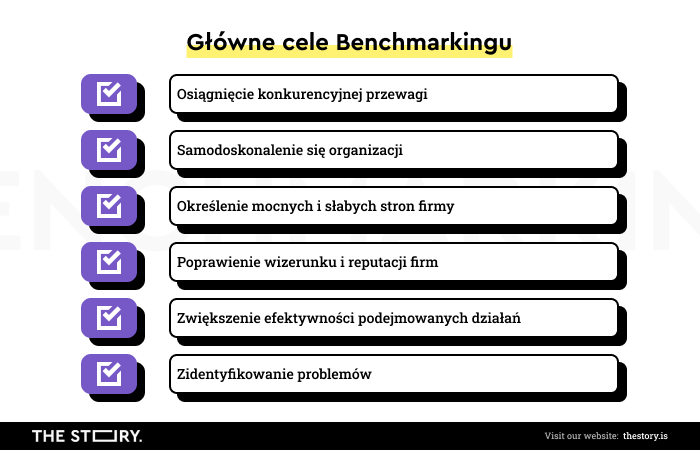 Główne cele Benchmarkingu

Osiągnięcie konkurencyjnej przewagi

Samodoskonalenie się organizacji

Określenie mocnych i słabych stron firmy

Poprawienie wizerunku i reputacji firm

Zwiększenie efektywności podejmowanych działań

Zidentyfikowanie problemów

THE STORY.

Visit our website: thestory.is